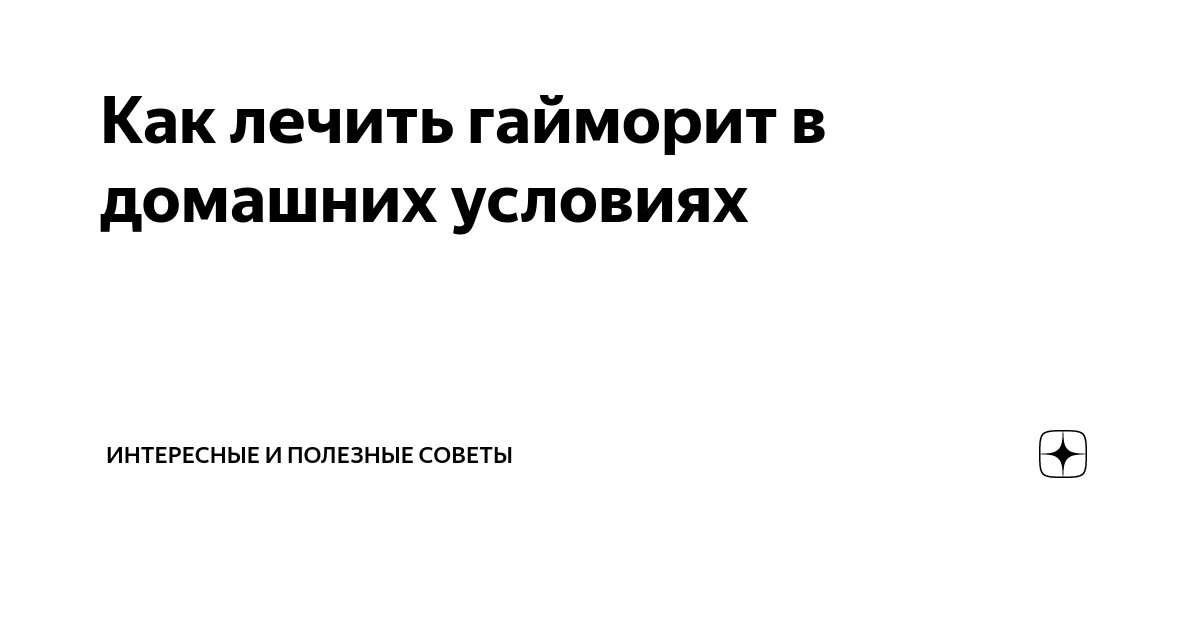 Как лечить гайморит в домашних условиях

ИНТЕРЕСНЫЕ И ПОЛЕЗНЫЕ СОВЕТЫ